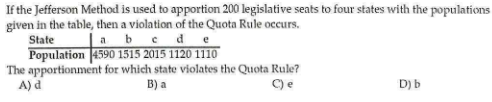 If the Jefferson Method is used to apportion 200 legislative seats to four states with the populations given in the table, then a violation of the Quota Rule occurs.

| State | a | b | c | d | e |
|---|---|---|---|---|---|
| Population | 4590 | 1515 | 2015 | 1120 | 1110 |

The apportionment for which state violates the Quota Rule?

A) d
B) a
C) e
D) b